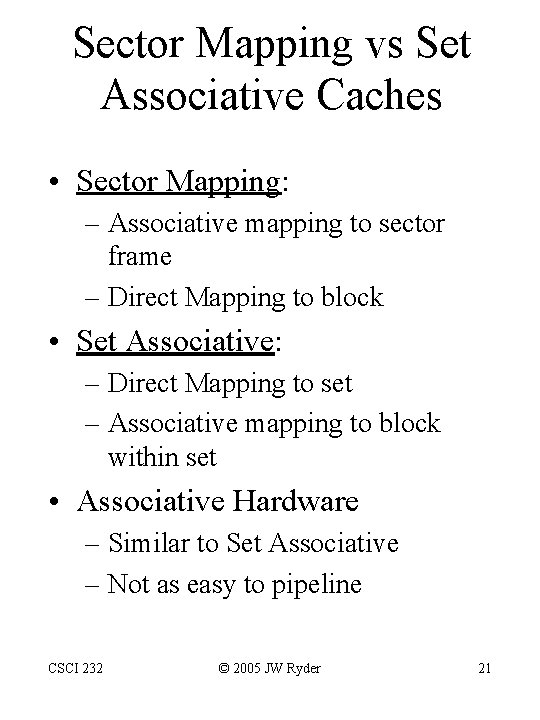 Sector Mapping vs Set Associative Caches

• Sector Mapping:
– Associative mapping to sector frame
– Direct Mapping to block

• Set Associative:
– Direct Mapping to set
– Associative mapping to block within set

• Associative Hardware
– Similar to Set Associative
– Not as easy to pipeline

CSCI 232 © 2005 JW Ryder 21